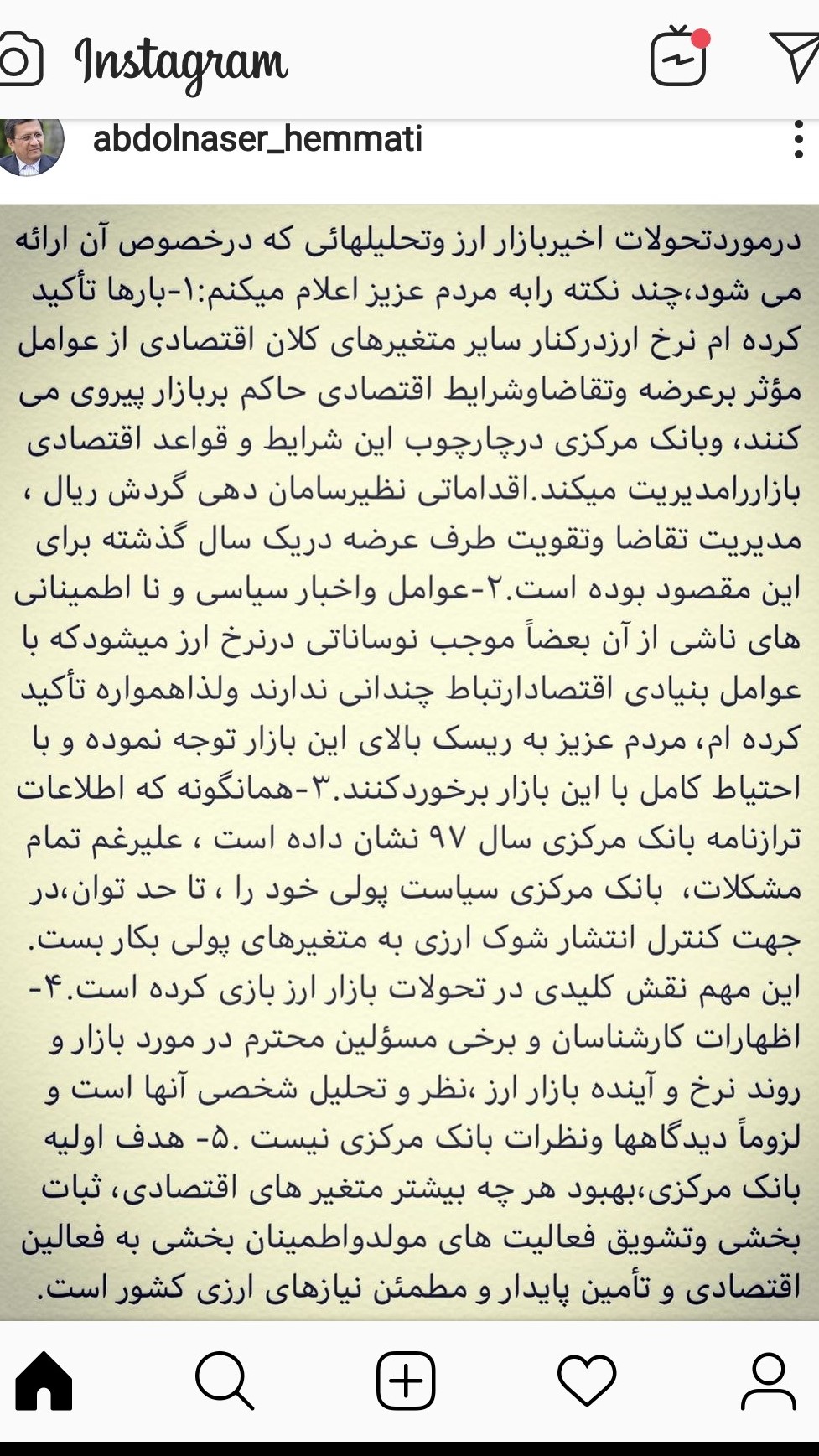 Instagram

abdolnaser_hemmati

درموردتحولات اخیربازار ارز وتحلیلهائی که درخصوص آن ارائه می شود،چند نکته رابه مردم عزیز اعلام میکنم:۱-بارها تأکید کرده ام نرخ ارزدرکنار سایر متغیرهای کلان اقتصادی از عوامل مؤثر برعرضه وتقاضاوشرایط اقتصادی حاکم بربازار پیروی می کنند، وبانک مرکزی درچارچوب این شرایط و قواعد اقتصادی بازاررامدیریت میکند.اقداماتی نظیرسامان دهی گردش ریال ، مدیریت تقاضا وتقویت طرف عرضه دریک سال گذشته برای این مقصود بوده است.۲-عوامل واخبار سیاسی و نا اطمینانی های ناشی از آن بعضاً موجب نوساناتی درنرخ ارز میشودکه با عوامل بنیادی اقتصادارتباط چندانی ندارند ولذاهمواره تأکید کرده ام، مردم عزیز به ریسک بالای این بازار توجه نموده و با احتیاط کامل با این بازار برخوردکنند.۳-همانگونه که اطلاعات ترازنامه بانک مرکزی سال ۹۷ نشان داده است ، علیرغم تمام مشکلات، بانک مرکزی سیاست پولی خود را ، تا حد توان،در جهت کنترل انتشار شوک ارزی به متغیرهای پولی بکار بست. این مهم نقش کلیدی در تحولات بازار ارز بازی کرده است.۴- اظهارات کارشناسان و برخی مسؤلین محترم در مورد بازار و روند نرخ و آینده بازار ارز ،نظر و تحلیل شخصی آنها است و لزوماً دیدگاهها ونظرات بانک مرکزی نیست .۵- هدف اولیه بانک مرکزی،بهبود هر چه بیشتر متغیر های اقتصادی، ثبات بخشی وتشویق فعالیت های مولدواطمینان بخشی به فعالین اقتصادی و تأمین پایدار و مطمئن نیازهای ارزی کشور است.